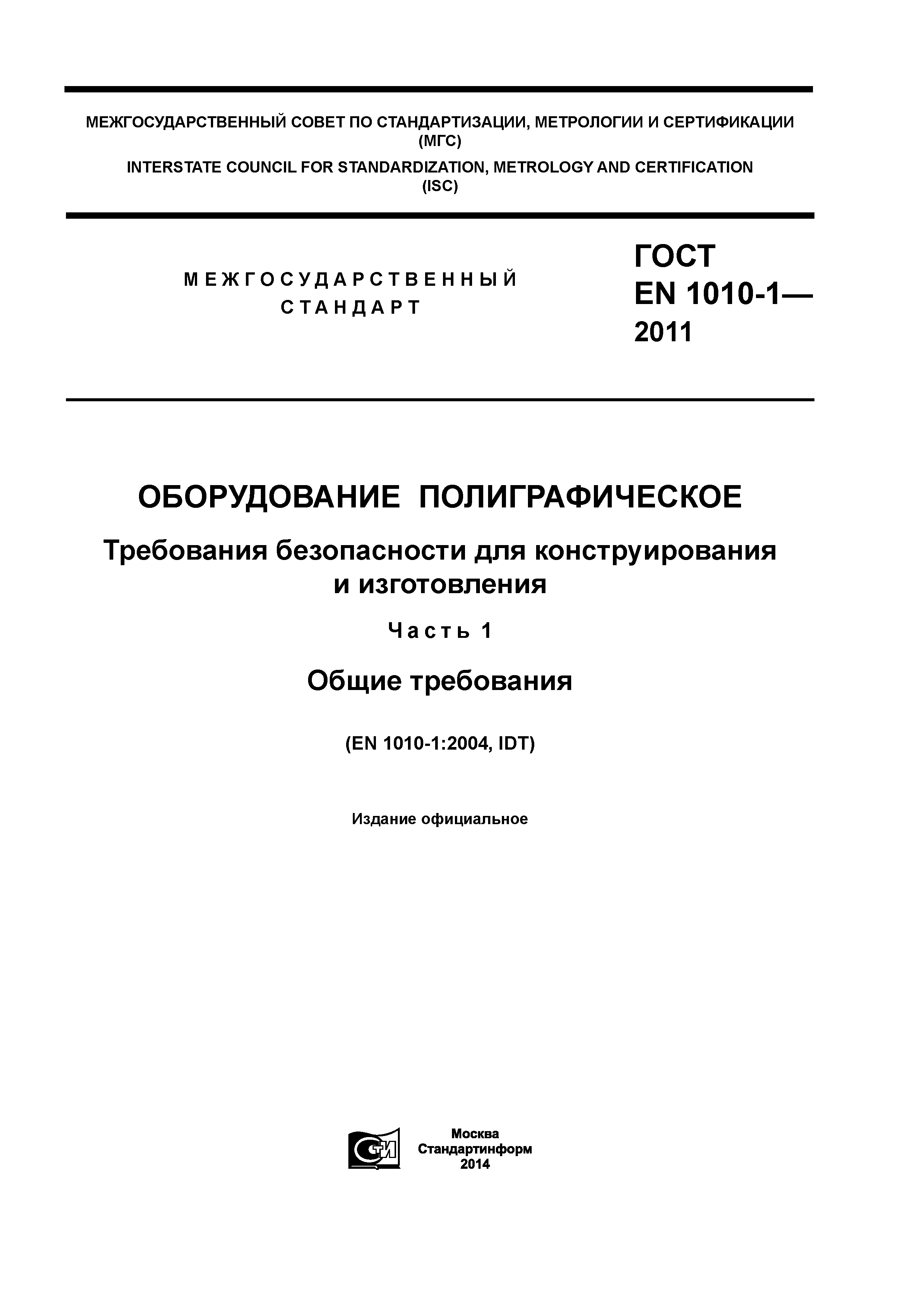 МЕЖГОСУДАРСТВЕННЫЙ СОВЕТ ПО СТАНДАРТИЗАЦИИ, МЕТРОЛОГИИ И СЕРТИФИКАЦИИ (МГС)
INTERSTATE COUNCIL FOR STANDARDIZATION, METROLOGY AND CERTIFICATION (ISC)

МЕЖГОСУДАРСТВЕННЫЙ СТАНДАРТ

ГОСТ EN 1010-1— 2011

ОБОРУДОВАНИЕ ПОЛИГРАФИЧЕСКОЕ

Требования безопасности для конструирования и изготовления

Часть 1

Общие требования

(EN 1010-1:2004, IDT)

Издание официальное

СТИ

Москва
Стандартинформ
2014